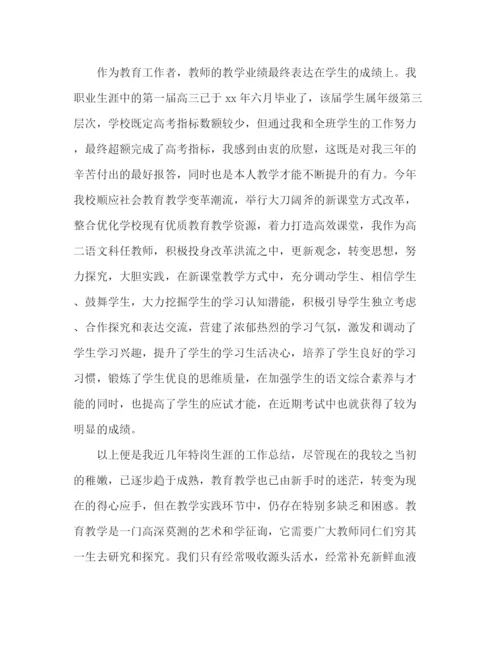 作为教育工作者，教师的教学业绩最终表达在学生的成绩上。我职业生涯中的第一届高三已于 xx 年六月毕业了，该届学生属年级第三层次，学校既定高考指标数额较少，但通过我和全班学生的工作努力，最终超额完成了高考指标，我感到由衷的欣慰，这既是对我三年的辛苦付出的最好报答，同时也是本人教学才能不断提升的有力。今年我校顺应社会教育教学变革潮流，举行大刀阔斧的新课堂方式改革，整合优化学校现有优质教育教学资源，着力打造高效课堂，我作为高二语文科任教师，积极投身改革洪流之中，更新观念，转变思想，努力探究，大胆实践，在新课堂教学方式中，充分调动学生、相信学生、鼓舞学生，大力挖掘学生的学习认知潜能，积极引导学生独立考虑、合作探究和表达交流，营建了浓郁热烈的学习气氛，激发和调动了学生学习兴趣，提升了学生的学习生活决心，培养了学生良好的学习习惯，锻炼了学生优良的思维质量，在加强学生的语文综合素养与才能的同时，也提高了学生的应试才能，在近期考试中也就获得了较为明显的成绩。

以上便是我近几年特岗生涯的工作总结，尽管现在的我较之当初的稚嫩，已逐步趋于成熟，教育教学也已由新手时的迷茫，转变为现在的得心应手，但在教学实践环节中，仍存在特别多缺乏和困惑。教育教学是一门高深莫测的艺术和学征询，它需要广大教师同仁们穷其一生去研究和探究。我们只有经常吸收源头活水，经常补充新鲜血液